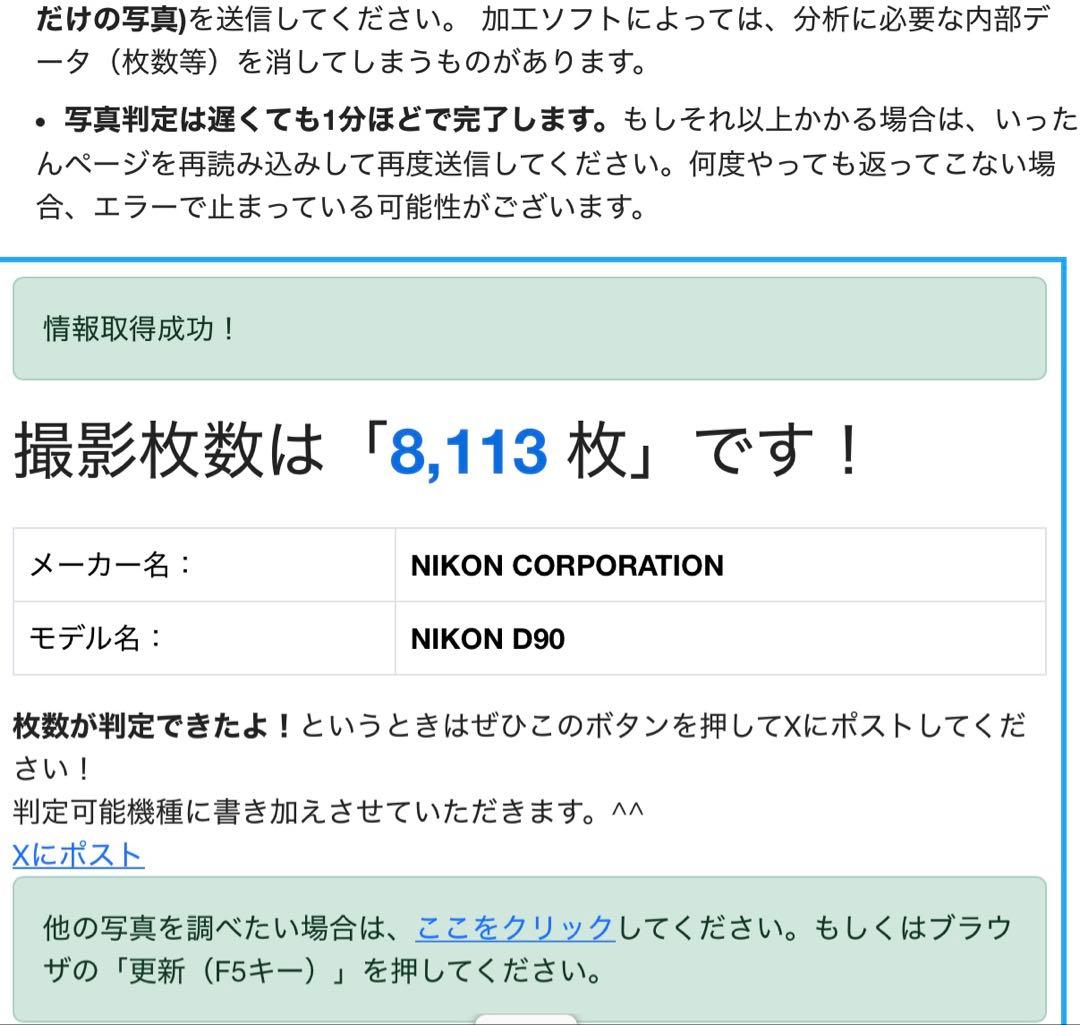 だけの写真)を送信してください。 加工ソフトによっては、分析に必要な内部データ（枚数等）を消してしまうものがあります。

• 写真判定は遅くても1分ほどで完了します。もしそれ以上かかる場合は、いったんページを再読み込みして再度送信してください。何度やっても返ってこない場合、エラーで止まっている可能性がございます。

情報取得成功！

撮影枚数は「8,113 枚」です！

| メーカー名： | NIKON CORPORATION |
|---|---|
| モデル名： | NIKON D90 |

枚数が判定できたよ！というときはぜひこのボタンを押してXにポストしてください！
判定可能機種に書き加えさせていただきます。^^
Xにポスト

他の写真を調べたい場合は、ここをクリックしてください。もしくはブラウザの「更新（F5キー）」を押してください。